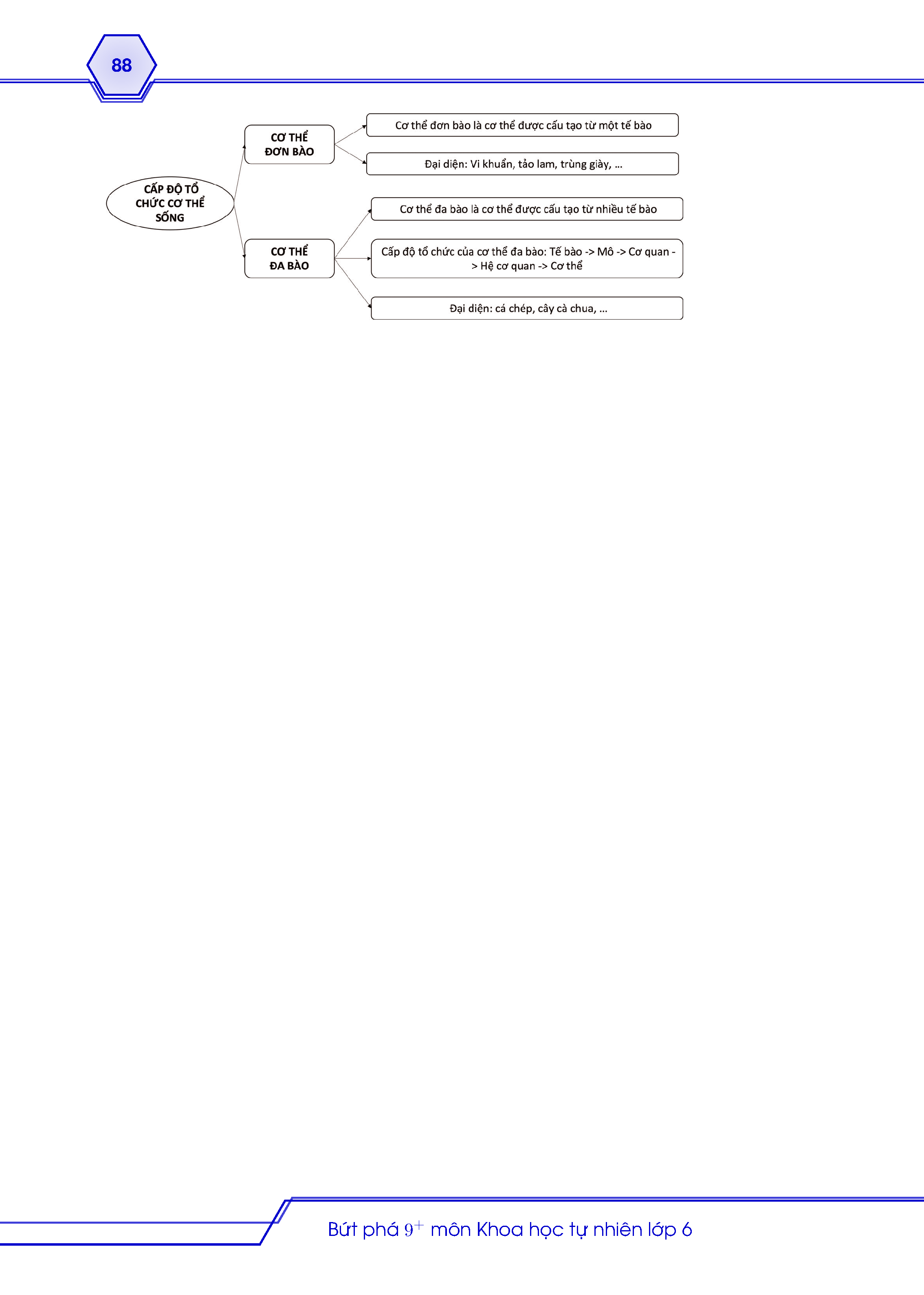 88

CẤP ĐỘ TỔ CHỨC CƠ THỂ SỐNG

CƠ THỂ ĐƠN BÀO

Cơ thể đơn bào là cơ thể được cấu tạo từ một tế bào

Đại diện: Vi khuẩn, tảo lam, trùng giày, ...

CƠ THỂ ĐA BÀO

Cơ thể đa bào là cơ thể được cấu tạo từ nhiều tế bào

Cấp độ tổ chức của cơ thể đa bào: Tế bào -> Mô -> Cơ quan -> Hệ cơ quan -> Cơ thể

Đại diện: cá chép, cây cà chua, ...

Bứt phá $9^+$ môn Khoa học tự nhiên lớp 6